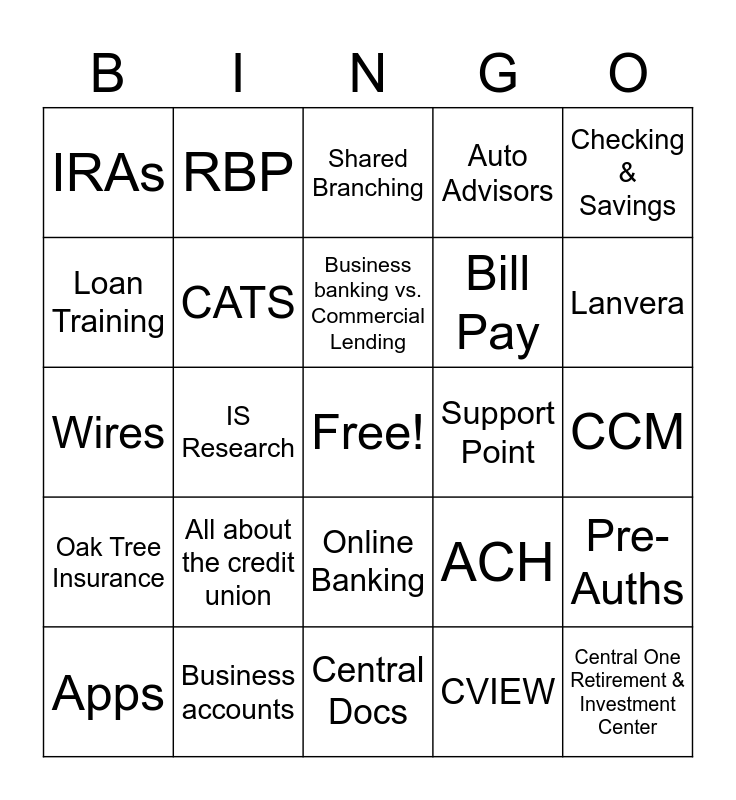 | B | I | N | G | O |
|---|---|---|---|---|
| IRAs | RBP | Shared Branching | Auto Advisors | Checking & Savings |
| Loan Training | CATS | Business banking vs. Commercial Lending | Bill Pay | Lanvera |
| Wires | IS Research | Free! | Support Point | CCM |
| Oak Tree Insurance | All about the credit union | Online Banking | ACH | Pre-Auths |
| Apps | Business accounts | Central Docs | CVIEW | Central One Retirement & Investment Center |